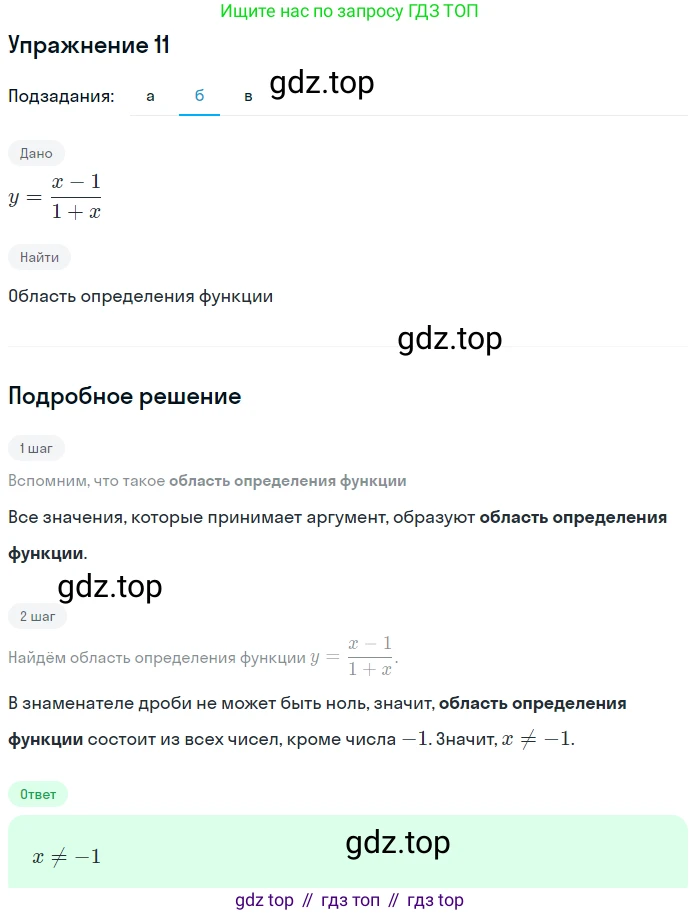 Ищите нас по запросу ГДЗ ТОП

Упражнение 11

Подзадания: а б в gdz.top

Дано

$y = \frac{x-1}{1+x}$

Найти

Область определения функции

gdz.top

Подробное решение

1 шаг

Вспомним, что такое область определения функции

Все значения, которые принимает аргумент, образуют область определения функции.

gdz.top

2 шаг

Найдём область определения функции $y = \frac{x-1}{1+x}$.

В знаменателе дроби не может быть ноль, значит, область определения функции состоит из всех чисел, кроме числа $-1$. Значит, $x \neq -1$.

Ответ

$x \neq -1$

gdz.top

gdz top // гдз топ // гдз top